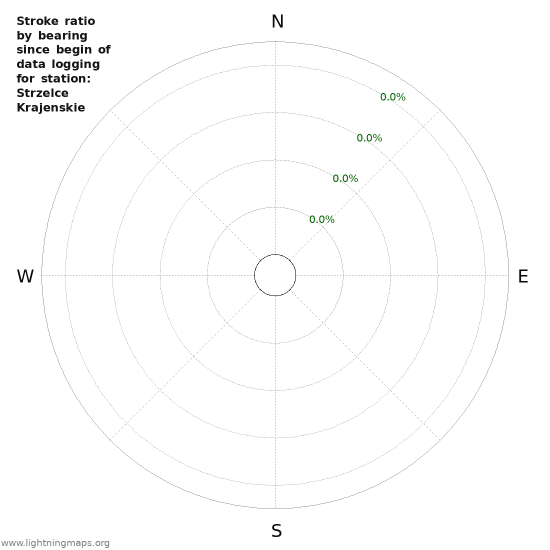 Stroke ratio by bearing since begin of data logging for station: Strzelce Krajenskie

N

0.0%

0.0%

0.0%

0.0%

W

E

S

www.lightningmaps.org